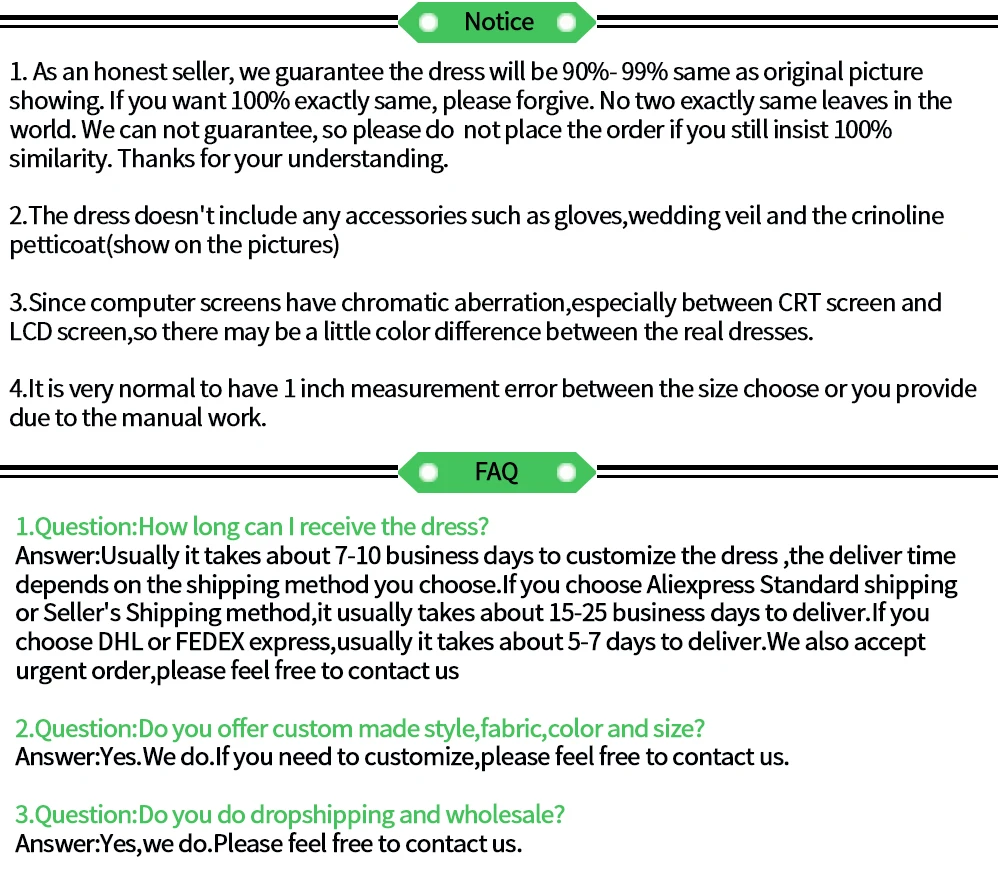 Notice

1. As an honest seller, we guarantee the dress will be 90%- 99% same as original picture showing. If you want 100% exactly same, please forgive. No two exactly same leaves in the world. We can not guarantee, so please do  not place the order if you still insist 100% similarity. Thanks for your understanding.

2.The dress doesn't include any accessories such as gloves,wedding veil and the crinoline petticoat(show on the pictures)

3.Since computer screens have chromatic aberration,especially between CRT screen and LCD screen,so there may be a little color difference between the real dresses.

4.It is very normal to have 1 inch measurement error between the size choose or you provide due to the manual work.

FAQ

1.Question:How long can I receive the dress?
Answer:Usually it takes about 7-10 business days to customize the dress ,the deliver time depends on the shipping method you choose.If you choose Aliexpress Standard shipping or Seller's Shipping method,it usually takes about 15-25 business days to deliver.If you choose DHL or FEDEX express,usually it takes about 5-7 days to deliver.We also accept urgent order,please feel free to contact us

2.Question:Do you offer custom made style,fabric,color and size?
Answer:Yes.We do.If you need to customize,please feel free to contact us.

3.Question:Do you do dropshipping and wholesale?
Answer:Yes,we do.Please feel free to contact us.